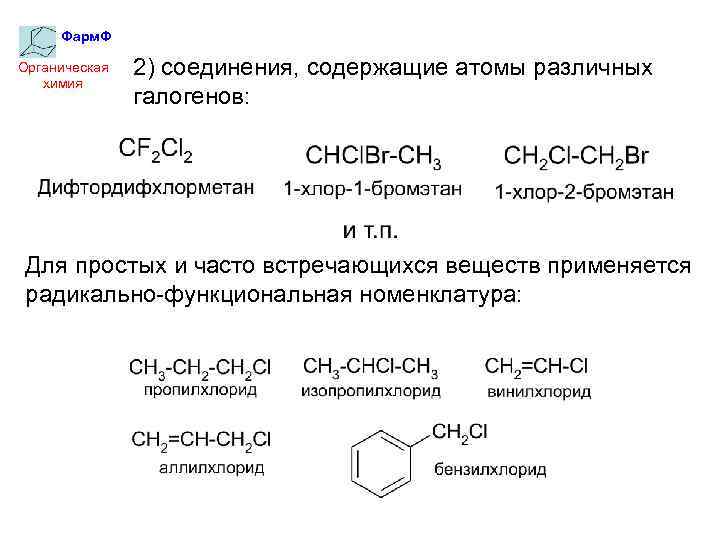 ФармФ

Органическая химия

2) соединения, содержащие атомы различных галогенов:

$CF_2Cl_2$
Дифтордифхлорметан

$CHClBr-CH_3$
1-хлор-1-бромэтан

$CH_2Cl-CH_2Br$
1-хлор-2-бромэтан

и т.п.

Для простых и часто встречающихся веществ применяется радикально-функциональная номенклатура:

$CH_3-CH_2-CH_2Cl$
пропилхлорид

$CH_3-CHCl-CH_3$
изопропилхлорид

$CH_2=CH-Cl$
винилхлорид

$CH_2=CH-CH_2Cl$
аллилхлорид

$CH_2Cl$
бензилхлорид